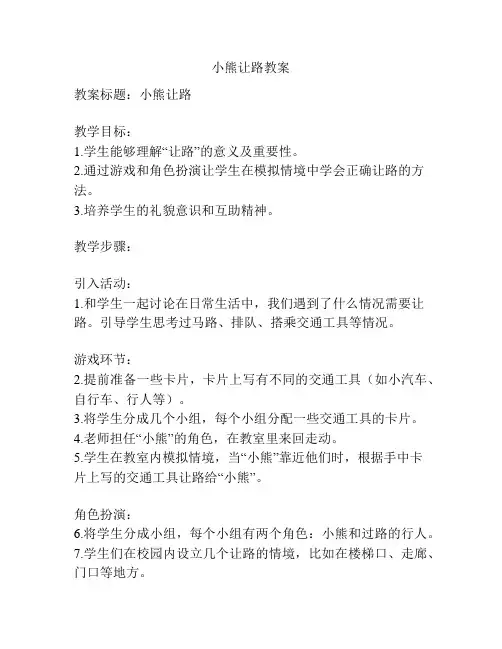 小熊让路教案

教案标题：小熊让路

教学目标：
1.学生能够理解“让路”的意义及重要性。
2.通过游戏和角色扮演让学生在模拟情境中学会正确让路的方法。
3.培养学生的礼貌意识和互助精神。

教学步骤：

引入活动：
1.和学生一起讨论在日常生活中，我们遇到了什么情况需要让路。引导学生思考过马路、排队、搭乘交通工具等情况。

游戏环节：
2.提前准备一些卡片，卡片上写有不同的交通工具（如小汽车、自行车、行人等）。
3.将学生分成几个小组，每个小组分配一些交通工具的卡片。
4.老师担任“小熊”的角色，在教室里来回走动。
5.学生在教室内模拟情境，当“小熊”靠近他们时，根据手中卡片上写的交通工具让路给“小熊”。

角色扮演：
6.将学生分成小组，每个小组有两个角色：小熊和过路的行人。
7.学生们在校园内设立几个让路的情境，比如在楼梯口、走廊、门口等地方。